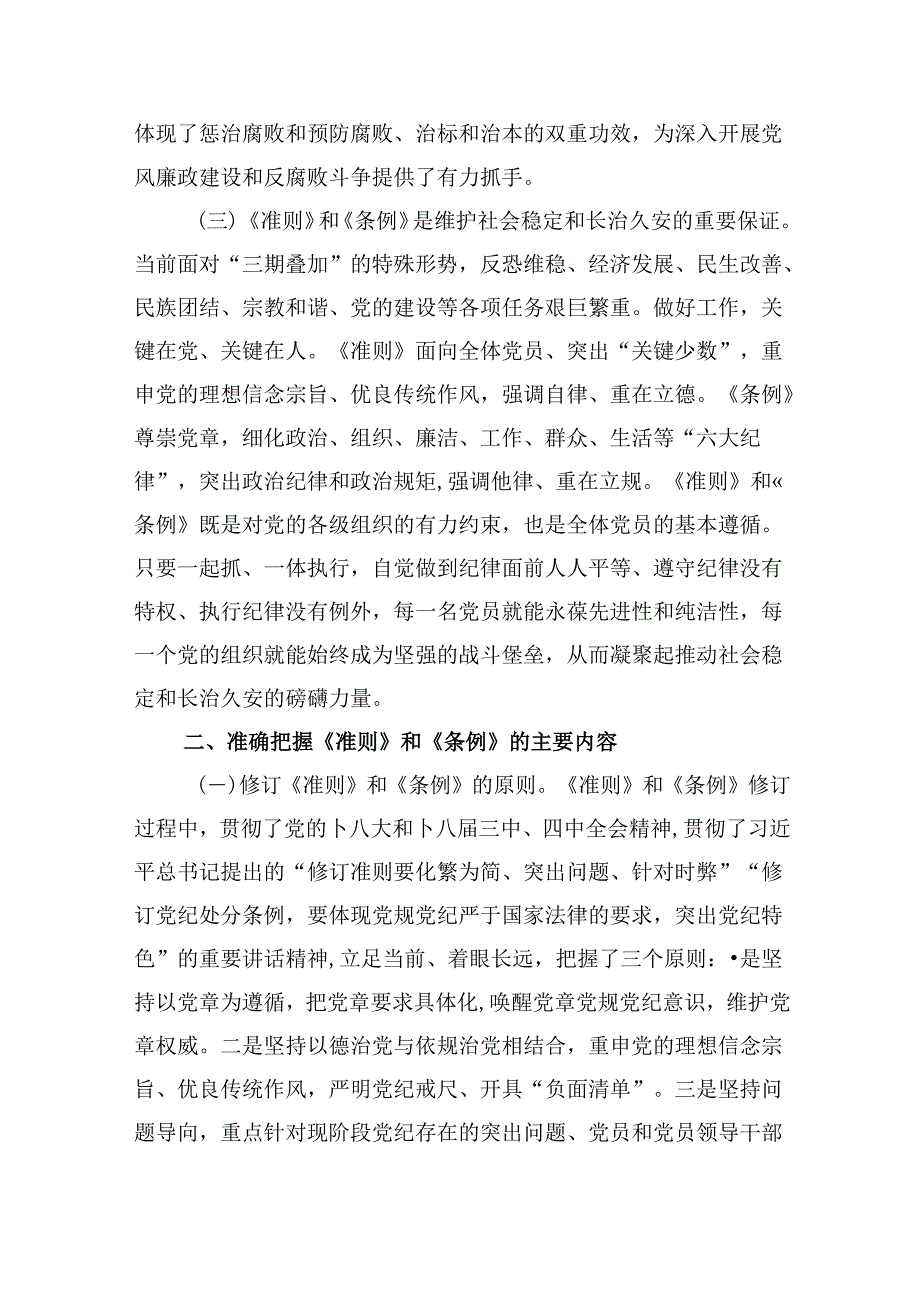 体现了惩治腐败和预防腐败、治标和治本的双重功效，为深入开展党风廉政建设和反腐败斗争提供了有力抓手。

（三）《准则》和《条例》是维护社会稳定和长治久安的重要保证。当前面对“三期叠加”的特殊形势，反恐维稳、经济发展、民生改善、民族团结、宗教和谐、党的建设等各项任务艰巨繁重。做好工作，关键在党、关键在人。《准则》面向全体党员、突出“关键少数”，重申党的理想信念宗旨、优良传统作风，强调自律、重在立德。《条例》尊崇党章，细化政治、组织、廉洁、工作、群众、生活等“六大纪律”，突出政治纪律和政治规矩，强调他律、重在立规。《准则》和«条例》既是对党的各级组织的有力约束，也是全体党员的基本遵循。只要一起抓、一体执行，自觉做到纪律面前人人平等、遵守纪律没有特权、执行纪律没有例外，每一名党员就能永葆先进性和纯洁性，每一个党的组织就能始终成为坚强的战斗堡垒，从而凝聚起推动社会稳定和长治久安的磅礴力量。

二、准确把握《准则》和《条例》的主要内容

（一）修订《准则》和《条例》的原则。《准则》和《条例》修订过程中，贯彻了党的卜八大和卜八届三中、四中全会精神，贯彻了习近平总书记提出的“修订准则要化繁为简、突出问题、针对时弊”“修订党纪处分条例，要体现党规党纪严于国家法律的要求，突出党纪特色”的重要讲话精神，立足当前、着眼长远，把握了三个原则：•是坚持以党章为遵循，把党章要求具体化，唤醒党章党规党纪意识，维护党章权威。二是坚持以德治党与依规治党相结合，重申党的理想信念宗旨、优良传统作风，严明党纪戒尺、开具“负面清单”。三是坚持问题导向，重点针对现阶段党纪存在的突出问题、党员和党员领导干部